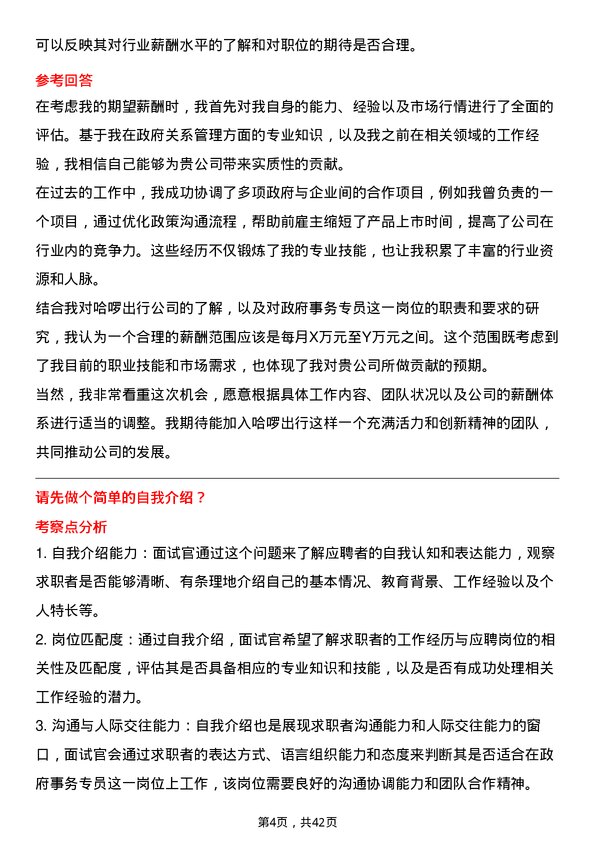 可以反映其对行业薪酬水平的了解和对职位的期待是否合理。

参考回答

在考虑我的期望薪酬时，我首先对我自身的能力、经验以及市场行情进行了全面的评估。基于我在政府关系管理方面的专业知识，以及我之前在相关领域的工作经验，我相信自己能够为贵公司带来实质性的贡献。

在过去的工作中，我成功协调了多项政府与企业间的合作项目，例如我曾负责的一个项目，通过优化政策沟通流程，帮助前雇主缩短了产品上市时间，提高了公司在行业内的竞争力。这些经历不仅锻炼了我的专业技能，也让我积累了丰富的行业资源和人脉。

结合我对哈啰出行公司的了解，以及对政府事务专员这一岗位的职责和要求的研究，我认为一个合理的薪酬范围应该是每月X万元至Y万元之间。这个范围既考虑到了我目前的职业技能和市场需求，也体现了我对贵公司所做贡献的预期。

当然，我非常看重这次机会，愿意根据具体工作内容、团队状况以及公司的薪酬体系进行适当的调整。我期待能加入哈啰出行这样一个充满活力和创新精神的团队，共同推动公司的发展。

请先做个简单的自我介绍？

考察点分析

1. 自我介绍能力：面试官通过这个问题来了解应聘者的自我认知和表达能力，观察求职者是否能够清晰、有条理地介绍自己的基本情况、教育背景、工作经验以及个人特长等。

2. 岗位匹配度：通过自我介绍，面试官希望了解求职者的工作经历与应聘岗位的相关性及匹配度，评估其是否具备相应的专业知识和技能，以及是否有成功处理相关工作经验的潜力。

3. 沟通与人际交往能力：自我介绍也是展现求职者沟通能力和人际交往能力的窗口，面试官会通过求职者的表达方式、语言组织能力和态度来判断其是否适合在政府事务专员这一岗位上工作，该岗位需要良好的沟通协调能力和团队合作精神。

第4页，共42页